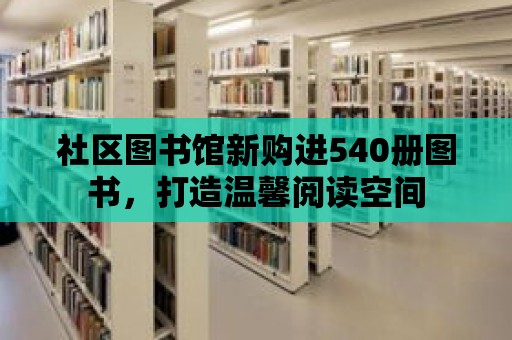 社区图书馆新购进540册图书，打造温馨阅读空间